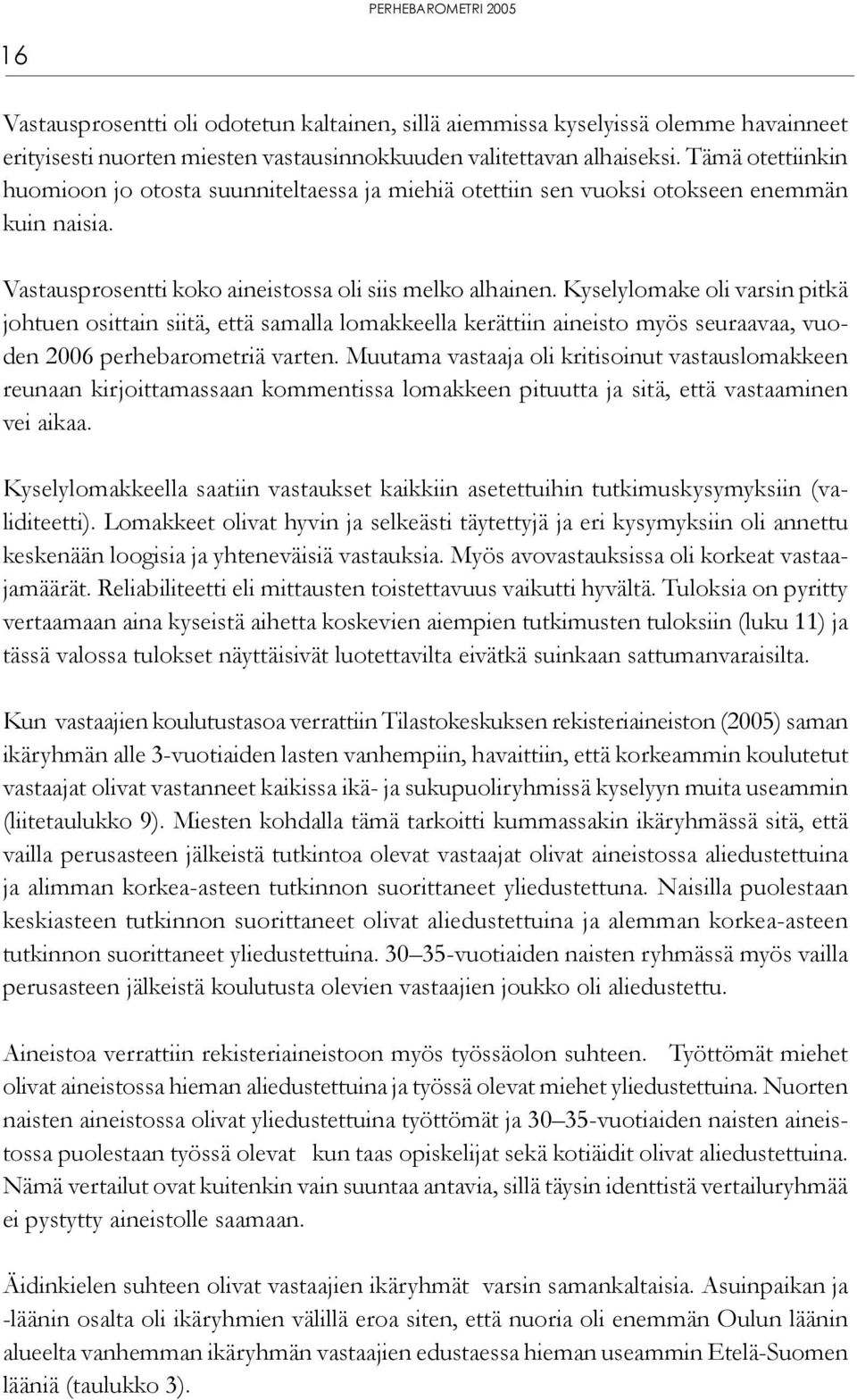 PERHEBAROMETRI 2005

16

Vastausprosentti oli odotetun kaltainen, sillä aiemmissa kyselyissä olemme havainneet erityisesti nuorten miesten vastausinnokkuuden valitettavan alhaiseksi. Tämä otettiinkin huomioon jo otosta suunniteltaessa ja miehiä otettiin sen vuoksi otokseen enemmän kuin naisia.

Vastausprosentti koko aineistossa oli siis melko alhainen. Kyselylomake oli varsin pitkä johtuen osittain siitä, että samalla lomakkeella kerättiin aineisto myös seuraavaa, vuoden 2006 perhebarometriä varten. Muutama vastaaja oli kritisoinut vastauslomakkeen reunaan kirjoittamassaan kommentissa lomakkeen pituutta ja sitä, että vastaaminen vei aikaa.

Kyselylomakkeella saatiin vastaukset kaikkiin asetettuihin tutkimuskysymyksiin (validiteetti). Lomakkeet olivat hyvin ja selkeästi täytettyjä ja eri kysymyksiin oli annettu keskenään loogisia ja yhteneväisiä vastauksia. Myös avovastauksissa oli korkeat vastaajamäärät. Reliabiliteetti eli mittausten toistettavuus vaikutti hyvältä. Tuloksia on pyritty vertaamaan aina kyseistä aihetta koskevien aiempien tutkimusten tuloksiin (luku 11) ja tässä valossa tulokset näyttäisivät luotettavilta eivätkä suinkaan sattumanvaraisilta.

Kun vastaajien koulutustasoa verrattiin Tilastokeskuksen rekisteriaineiston (2005) saman ikäryhmän alle 3-vuotiaiden lasten vanhempiin, havaittiin, että korkeammin koulutetut vastaajat olivat vastanneet kaikissa ikä- ja sukupuoliryhmissä kyselyyn muita useammin (liitetaulukko 9). Miesten kohdalla tämä tarkoitti kummassakin ikäryhmässä sitä, että vailla perusasteen jälkeistä tutkintoa olevat vastaajat olivat aineistossa aliedustettuina ja alimman korkea-asteen tutkinnon suorittaneet yliedustettuna. Naisilla puolestaan keskiasteen tutkinnon suorittaneet olivat aliedustettuina ja alemman korkea-asteen tutkinnon suorittaneet yliedustettuina. 30–35-vuotiaiden naisten ryhmässä myös vailla perusasteen jälkeistä koulutusta olevien vastaajien joukko oli aliedustettu.

Aineistoa verrattiin rekisteriaineistoon myös työssäolon suhteen. Työttömät miehet olivat aineistossa hieman aliedustettuina ja työssä olevat miehet yliedustettuina. Nuorten naisten aineistossa olivat yliedustettuina työttömät ja 30–35-vuotiaiden naisten aineistossa puolestaan työssä olevat kun taas opiskelijat sekä kotiäidit olivat aliedustettuina. Nämä vertailut ovat kuitenkin vain suuntaa antavia, sillä täysin identtistä vertailuryhmää ei pystytty aineistolle saamaan.

Äidinkielen suhteen olivat vastaajien ikäryhmät varsin samankaltaisia. Asuinpaikan ja -läänin osalta oli ikäryhmien välillä eroa siten, että nuoria oli enemmän Oulun läänin alueelta vanhemman ikäryhmän vastaajien edustaessa hieman useammin Etelä-Suomen lääniä (taulukko 3).